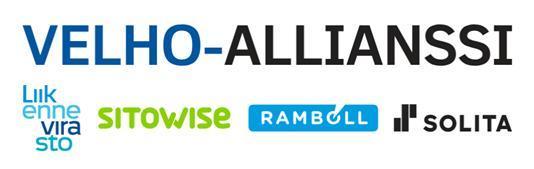 VELHO-ALLIANSSI

Liik
enne
vira
sto

SITOWISE

RAMBOLL

SOLITA